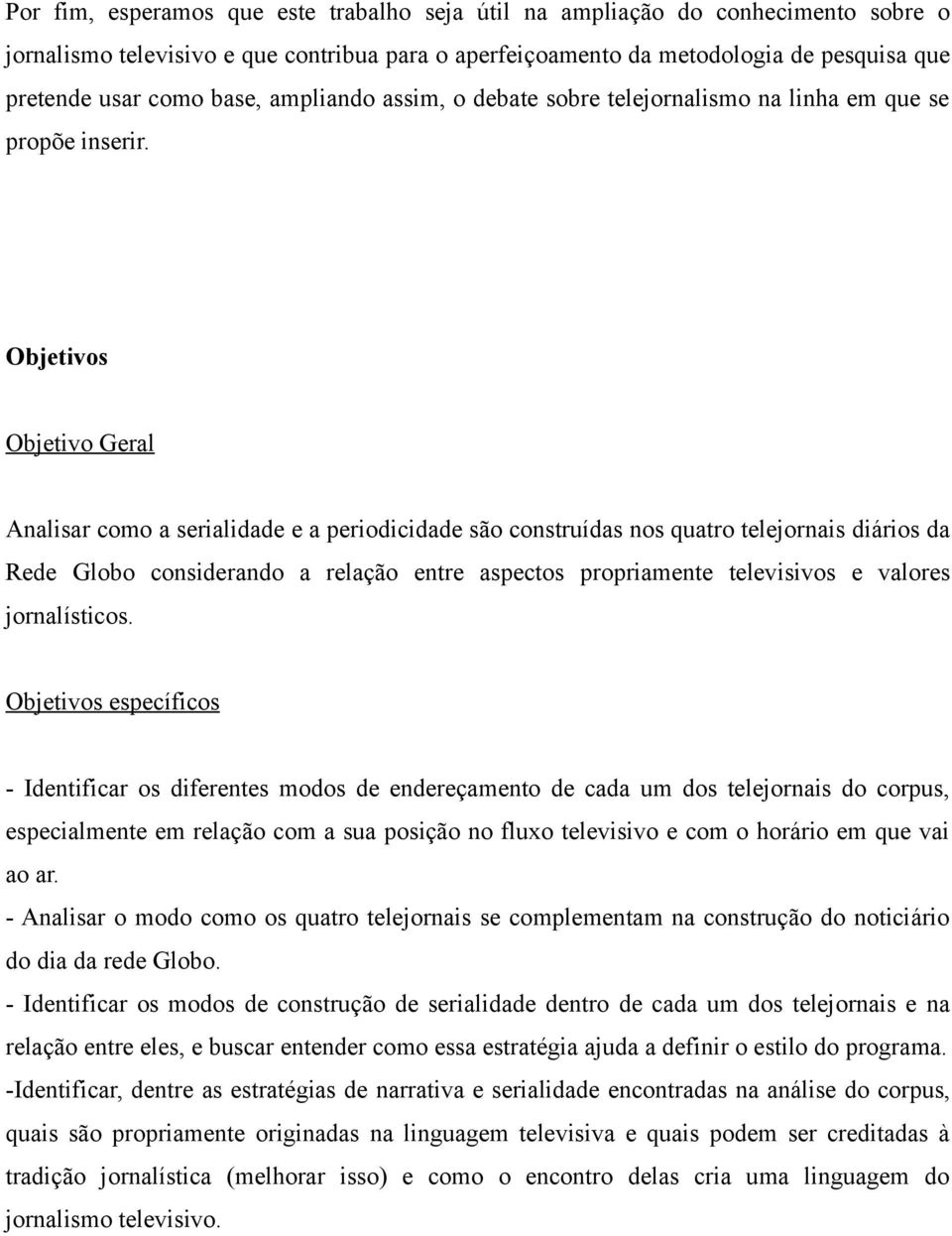 Por fim, esperamos que este trabalho seja útil na ampliação do conhecimento sobre o jornalismo televisivo e que contribua para o aperfeiçoamento da metodologia de pesquisa que pretende usar como base, ampliando assim, o debate sobre telejornalismo na linha em que se propõe inserir.

Objetivos

Objetivo Geral

Analisar como a serialidade e a periodicidade são construídas nos quatro telejornais diários da Rede Globo considerando a relação entre aspectos propriamente televisivos e valores jornalísticos.

Objetivos específicos

- Identificar os diferentes modos de endereçamento de cada um dos telejornais do corpus, especialmente em relação com a sua posição no fluxo televisivo e com o horário em que vai ao ar.
- Analisar o modo como os quatro telejornais se complementam na construção do noticiário do dia da rede Globo.
- Identificar os modos de construção de serialidade dentro de cada um dos telejornais e na relação entre eles, e buscar entender como essa estratégia ajuda a definir o estilo do programa.
-Identificar, dentre as estratégias de narrativa e serialidade encontradas na análise do corpus, quais são propriamente originadas na linguagem televisiva e quais podem ser creditadas à tradição jornalística (melhorar isso) e como o encontro delas cria uma linguagem do jornalismo televisivo.